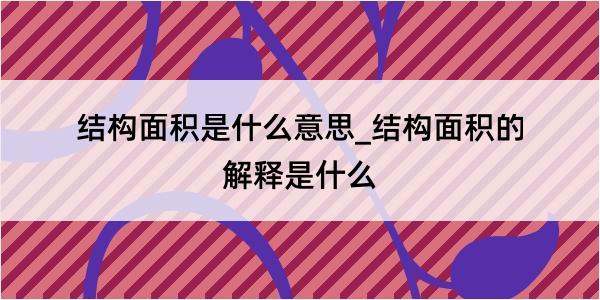 结构面积是什么意思_结构面积的解释是什么